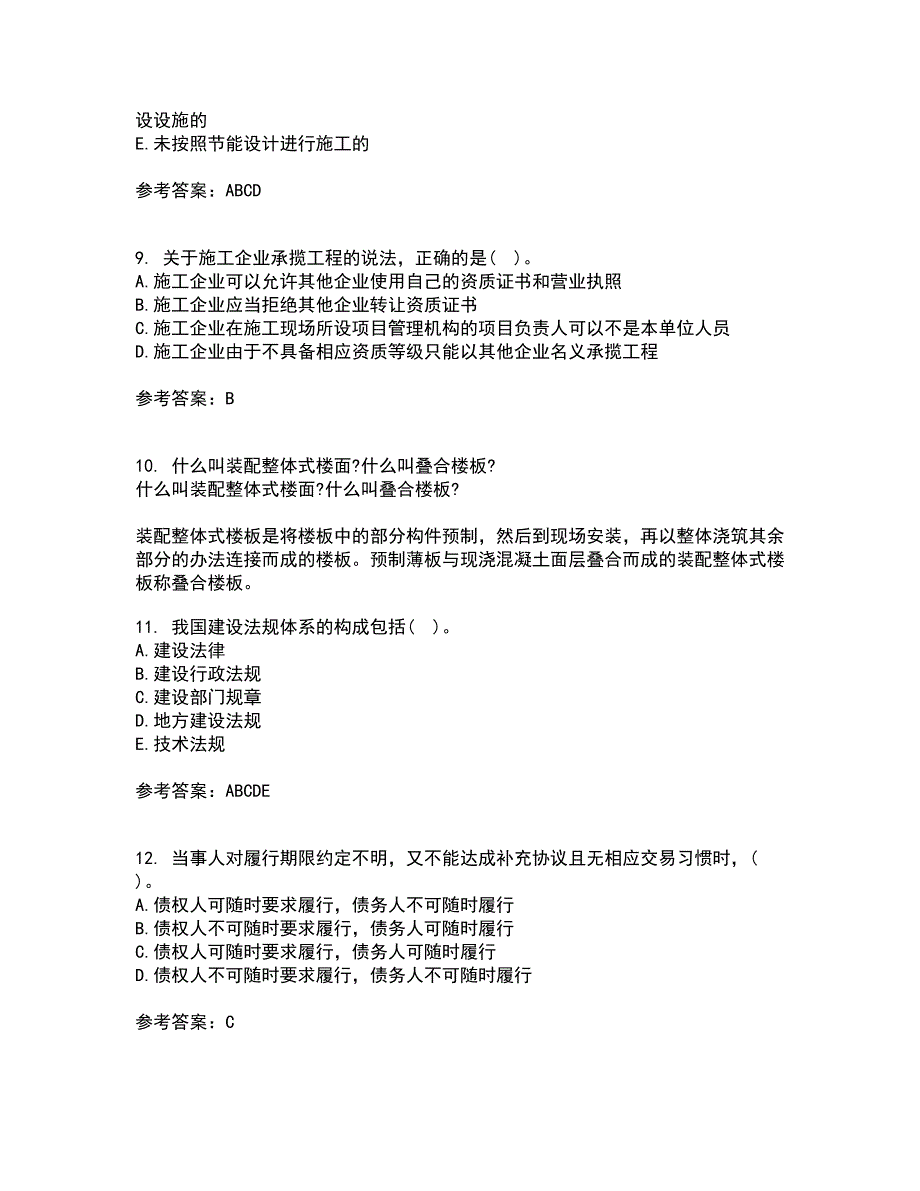 设设施的
E.未按照节能设计进行施工的

参考答案：ABCD

9. 关于施工企业承揽工程的说法，正确的是( )。
A.施工企业可以允许其他企业使用自己的资质证书和营业执照
B.施工企业应当拒绝其他企业转让资质证书
C.施工企业在施工现场所设项目管理机构的项目负责人可以不是本单位人员
D.施工企业由于不具备相应资质等级只能以其他企业名义承揽工程

参考答案：B

10. 什么叫装配整体式楼面?什么叫叠合楼板?
什么叫装配整体式楼面?什么叫叠合楼板?

装配整体式楼板是将楼板中的部分构件预制，然后到现场安装，再以整体浇筑其余部分的办法连接而成的楼板。预制薄板与现浇混凝土面层叠合而成的装配整体式楼板称叠合楼板。

11. 我国建设法规体系的构成包括( )。
A.建设法律
B.建设行政法规
C.建设部门规章
D.地方建设法规
E.技术法规

参考答案：ABCDE

12. 当事人对履行期限约定不明，又不能达成补充协议且无相应交易习惯时，( )。
A.债权人可随时要求履行，债务人不可随时履行
B.债权人不可随时要求履行，债务人可随时履行
C.债权人可随时要求履行，债务人可随时履行
D.债权人不可随时要求履行，债务人不可随时履行

参考答案：C